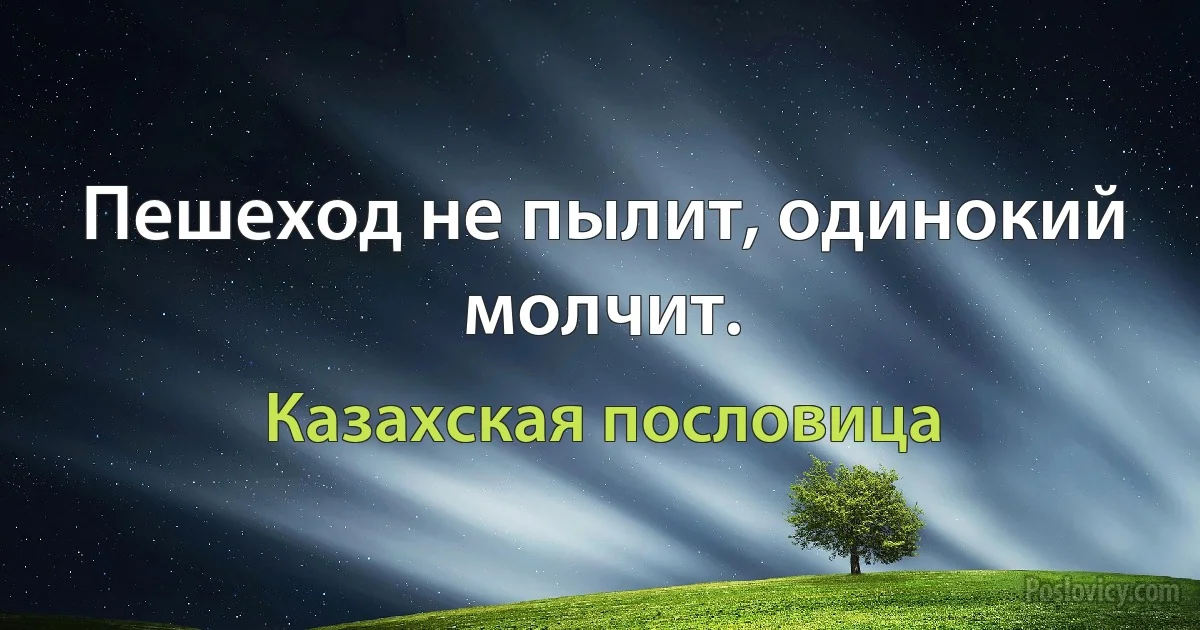 Пешеход не пылит, одинокий молчит.

Казахская пословица

Poslovicy.com